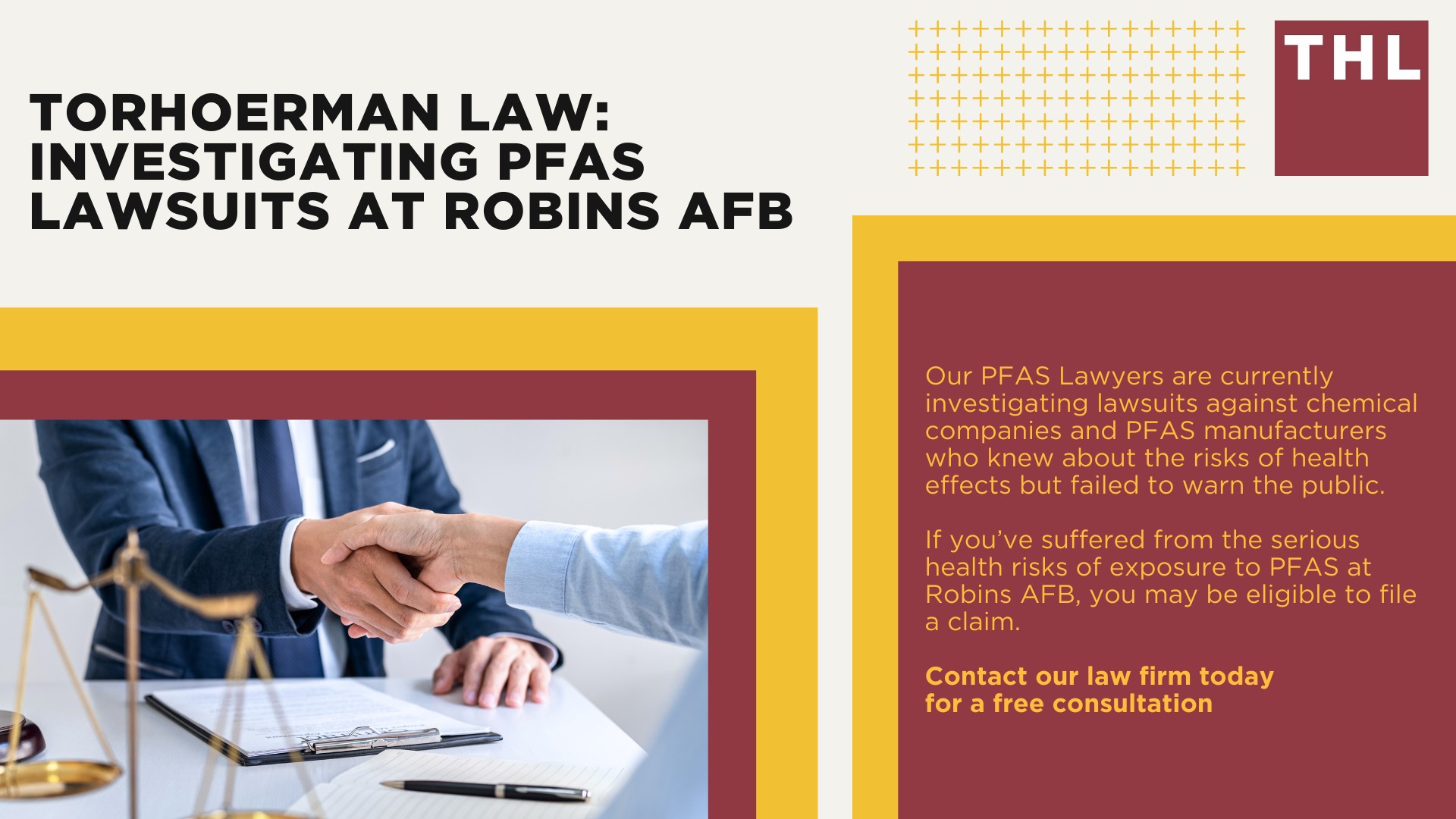 TORHOERMAN LAW: INVESTIGATING PFAS LAWSUITS AT ROBINS AFB

THL

Our PFAS Lawyers are currently investigating lawsuits against chemical companies and PFAS manufacturers who knew about the risks of health effects but failed to warn the public.

If you've suffered from the serious health risks of exposure to PFAS at Robins AFB, you may be eligible to file a claim.

Contact our law firm today for a free consultation